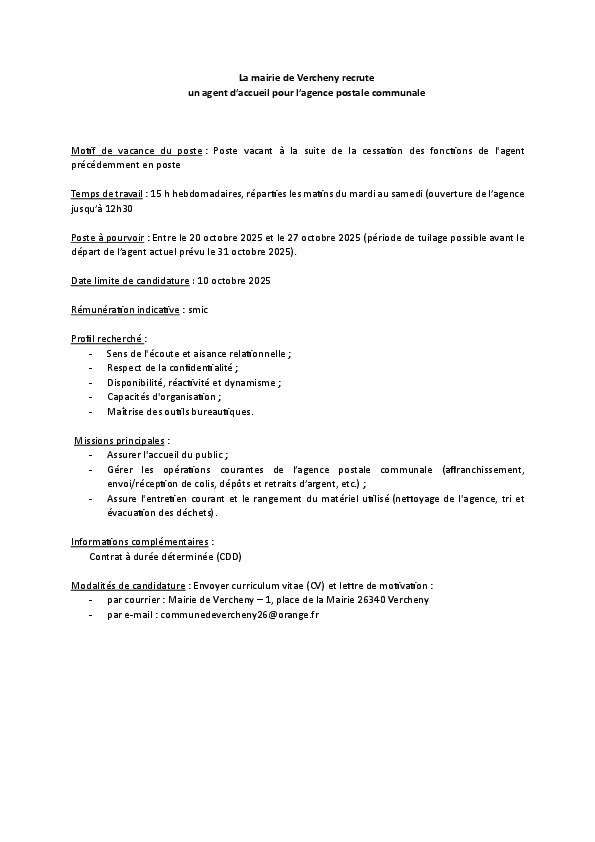 La mairie de Vercheny recrute
un agent d'accueil pour l'agence postale communale

Motif de vacance du poste : Poste vacant à la suite de la cessation des fonctions de l'agent précédemment en poste

Temps de travail : 15 h hebdomadaires, réparties les matins du mardi au samedi (ouverture de l'agence jusqu'à 12h30

Poste à pourvoir : Entre le 20 octobre 2025 et le 27 octobre 2025 (période de tuilage possible avant le départ de l'agent actuel prévu le 31 octobre 2025).

Date limite de candidature : 10 octobre 2025

Rémunération indicative : smic

Profil recherché :
- Sens de l'écoute et aisance relationnelle ;
- Respect de la confidentialité ;
- Disponibilité, réactivité et dynamisme ;
- Capacités d'organisation ;
- Maitrise des outils bureautiques.

Missions principales :
- Assurer l'accueil du public ;
- Gérer les opérations courantes de l'agence postale communale (affranchissement, envoi/réception de colis, dépôts et retraits d'argent, etc.) ;
- Assure l'entretien courant et le rangement du matériel utilisé (nettoyage de l'agence, tri et évacuation des déchets).

Informations complémentaires :
Contrat à durée déterminée (CDD)

Modalités de candidature : Envoyer curriculum vitae (CV) et lettre de motivation :
- par courrier : Mairie de Vercheny – 1, place de la Mairie 26340 Vercheny
- par e-mail : communedevercheny26@orange.fr